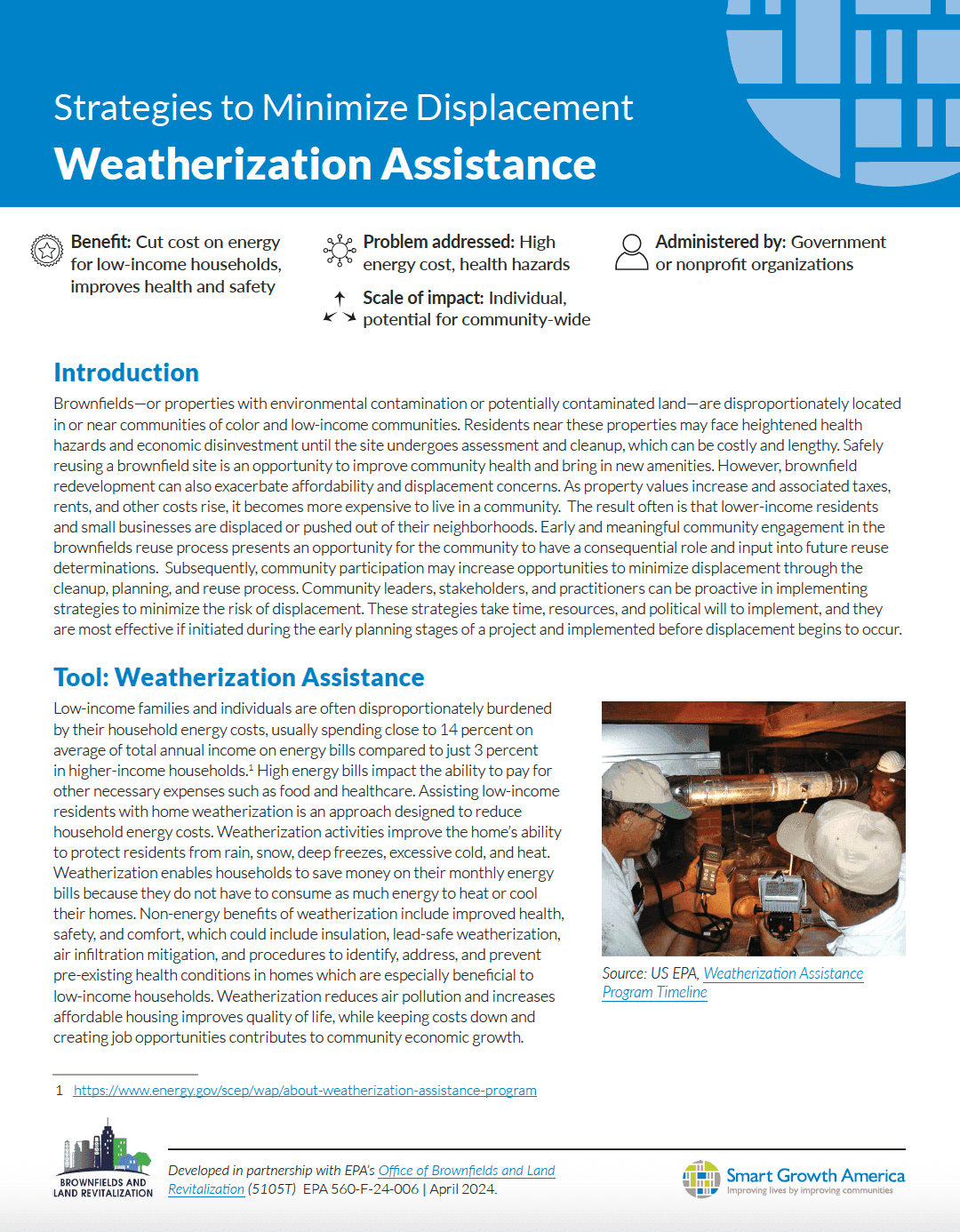 Strategies to Minimize Displacement

Weatherization Assistance

Benefit: Cut cost on energy for low-income households, improves health and safety

Problem addressed: High energy cost, health hazards

Scale of impact: Individual, potential for community-wide

Administered by: Government or nonprofit organizations

Introduction

Brownfields—or properties with environmental contamination or potentially contaminated land—are disproportionately located in or near communities of color and low-income communities. Residents near these properties may face heightened health hazards and economic disinvestment until the site undergoes assessment and cleanup, which can be costly and lengthy. Safely reusing a brownfield site is an opportunity to improve community health and bring in new amenities. However, brownfield redevelopment can also exacerbate affordability and displacement concerns. As property values increase and associated taxes, rents, and other costs rise, it becomes more expensive to live in a community. The result often is that lower-income residents and small businesses are displaced or pushed out of their neighborhoods. Early and meaningful community engagement in the brownfields reuse process presents an opportunity for the community to have a consequential role and input into future reuse determinations. Subsequently, community participation may increase opportunities to minimize displacement through the cleanup, planning, and reuse process. Community leaders, stakeholders, and practitioners can be proactive in implementing strategies to minimize the risk of displacement. These strategies take time, resources, and political will to implement, and they are most effective if initiated during the early planning stages of a project and implemented before displacement begins to occur.

Tool: Weatherization Assistance

Low-income families and individuals are often disproportionately burdened by their household energy costs, usually spending close to 14 percent on average of total annual income on energy bills compared to just 3 percent in higher-income households.$^1$ High energy bills impact the ability to pay for other necessary expenses such as food and healthcare. Assisting low-income residents with home weatherization is an approach designed to reduce household energy costs. Weatherization activities improve the home's ability to protect residents from rain, snow, deep freezes, excessive cold, and heat. Weatherization enables households to save money on their monthly energy bills because they do not have to consume as much energy to heat or cool their homes. Non-energy benefits of weatherization include improved health, safety, and comfort, which could include insulation, lead-safe weatherization, air infiltration mitigation, and procedures to identify, address, and prevent pre-existing health conditions in homes which are especially beneficial to low-income households. Weatherization reduces air pollution and increases affordable housing improves quality of life, while keeping costs down and creating job opportunities contributes to community economic growth.

Source: US EPA, Weatherization Assistance Program Timeline

1 https://www.energy.gov/scep/wap/about-weatherization-assistance-program

BROWNFIELDS AND LAND REVITALIZATION

Developed in partnership with EPA's Office of Brownfields and Land Revitalization (5105T) EPA 560-F-24-006 | April 2024.

Smart Growth America
Improving lives by improving communities